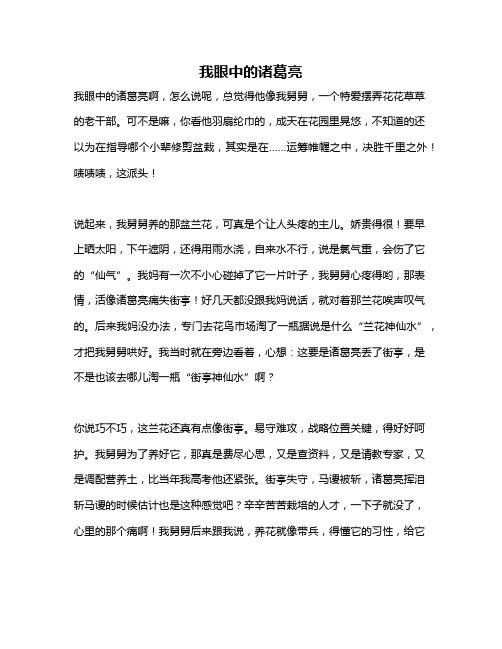 我眼中的诸葛亮

我眼中的诸葛亮啊，怎么说呢，总觉得他像我舅舅，一个特爱摆弄花花草草的老干部。可不是嘛，你看他羽扇纶巾的，成天在花园里晃悠，不知道的还以为在指导哪个小辈修剪盆栽，其实是在……运筹帷幄之中，决胜千里之外！啧啧啧，这派头！

说起来，我舅舅养的那盆兰花，可真是个让人头疼的主儿。娇贵得很！要早上晒太阳，下午遮阴，还得用雨水浇，自来水不行，说是氯气重，会伤了它的“仙气”。我妈有一次不小心碰掉了它一片叶子，我舅舅心疼得哟，那表情，活像诸葛亮痛失街亭！好几天都没跟我妈说话，就对着那兰花唉声叹气的。后来我妈没办法，专门去花鸟市场淘了一瓶据说是什么“兰花神仙水”，才把我舅舅哄好。我当时就在旁边看着，心想：这要是诸葛亮丢了街亭，是不是也该去哪儿淘一瓶“街亭神仙水”啊？

你说巧不巧，这兰花还真有点像街亭。易守难攻，战略位置关键，得好好呵护。我舅舅为了养好它，那真是费尽心思，又是查资料，又是请教专家，又是调配营养土，比当年我高考他还紧张。街亭失守，马谡被斩，诸葛亮挥泪斩马谡的时候估计也是这种感觉吧？辛辛苦苦栽培的人才，一下子就没了，心里的那个痛啊！我舅舅后来跟我说，养花就像带兵，得懂它的习性，给它